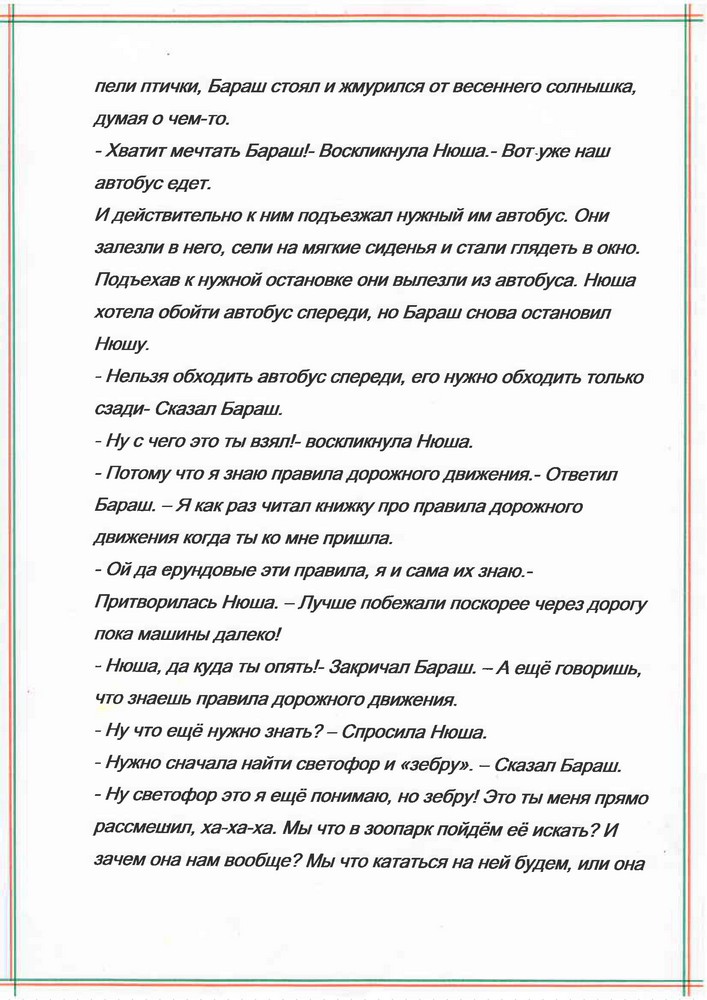 пели птички, Бараш стоял и жмурился от весеннего солнышка, думая о чем-то.

- Хватит мечтать Бараш!- Воскликнула Нюша.- Вот уже наш автобус едет.

И действительно к ним подъезжал нужный им автобус. Они залезли в него, сели на мягкие сиденья и стали глядеть в окно. Подъехав к нужной остановке они вылезли из автобуса. Нюша хотела обойти автобус спереди, но Бараш снова остановил Нюшу.

- Нельзя обходить автобус спереди, его нужно обходить только сзади- Сказал Бараш.

- Ну с чего это ты взял!- воскликнула Нюша.

- Потому что я знаю правила дорожного движения.- Ответил Бараш. – Я как раз читал книжку про правила дорожного движения когда ты ко мне пришла.

- Ой да ерундовые эти правила, я и сама их знаю.- Притворилась Нюша. – Лучше побежали поскорее через дорогу пока машины далеко!

- Нюша, да куда ты опять!- Закричал Бараш. – А ещё говоришь, что знаешь правила дорожного движения.

- Ну что ещё нужно знать? – Спросила Нюша.

- Нужно сначала найти светофор и «зебру». – Сказал Бараш.

- Ну светофор это я ещё понимаю, но зебру! Это ты меня прямо рассмешил, ха-ха-ха. Мы что в зоопарк пойдём её искать? И зачем она нам вообще? Мы что кататься на ней будем, или она